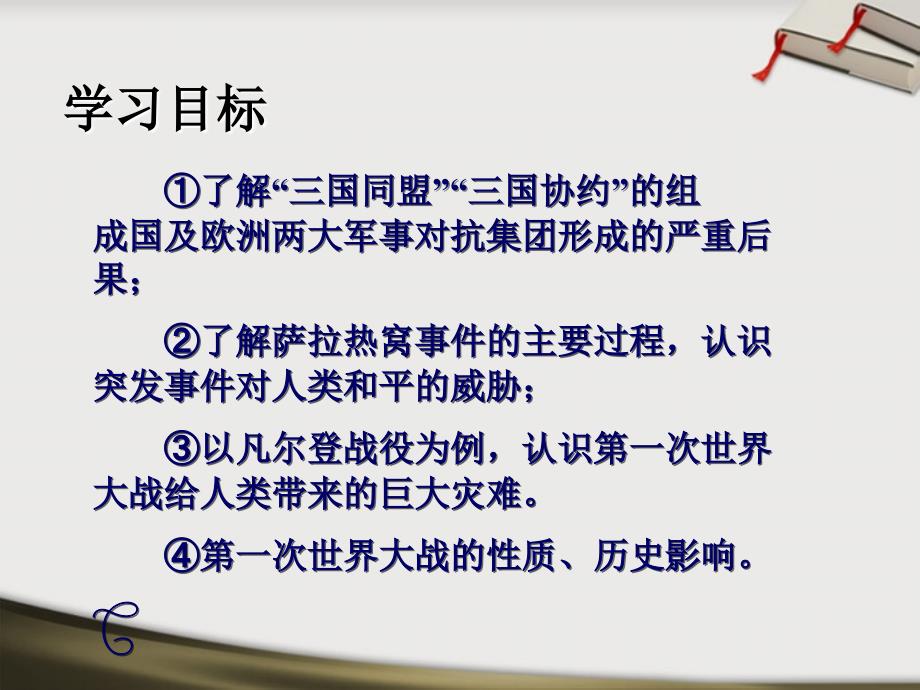 学习目标

①了解“三国同盟”“三国协约”的组成国及欧洲两大军事对抗集团形成的严重后果；

②了解萨拉热窝事件的主要过程，认识突发事件对人类和平的威胁；

③以凡尔登战役为例，认识第一次世界大战给人类带来的巨大灾难。

④第一次世界大战的性质、历史影响。